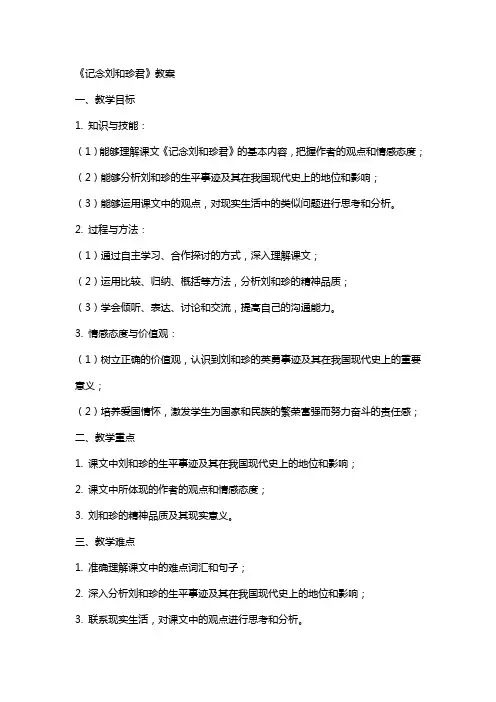 《记念刘和珍君》教案

一、教学目标

1. 知识与技能：

（1）能够理解课文《记念刘和珍君》的基本内容，把握作者的观点和情感态度；

（2）能够分析刘和珍的生平事迹及其在我国现代史上的地位和影响；

（3）能够运用课文中的观点，对现实生活中的类似问题进行思考和分析。

2. 过程与方法：

（1）通过自主学习、合作探讨的方式，深入理解课文；

（2）运用比较、归纳、概括等方法，分析刘和珍的精神品质；

（3）学会倾听、表达、讨论和交流，提高自己的沟通能力。

3. 情感态度与价值观：

（1）树立正确的价值观，认识到刘和珍的英勇事迹及其在我国现代史上的重要意义；

（2）培养爱国情怀，激发学生为国家和民族的繁荣富强而努力奋斗的责任感；

二、教学重点

1. 课文中刘和珍的生平事迹及其在我国现代史上的地位和影响；

2. 课文中所体现的作者的观点和情感态度；

3. 刘和珍的精神品质及其现实意义。

三、教学难点

1. 准确理解课文中的难点词汇和句子；

2. 深入分析刘和珍的生平事迹及其在我国现代史上的地位和影响；

3. 联系现实生活，对课文中的观点进行思考和分析。